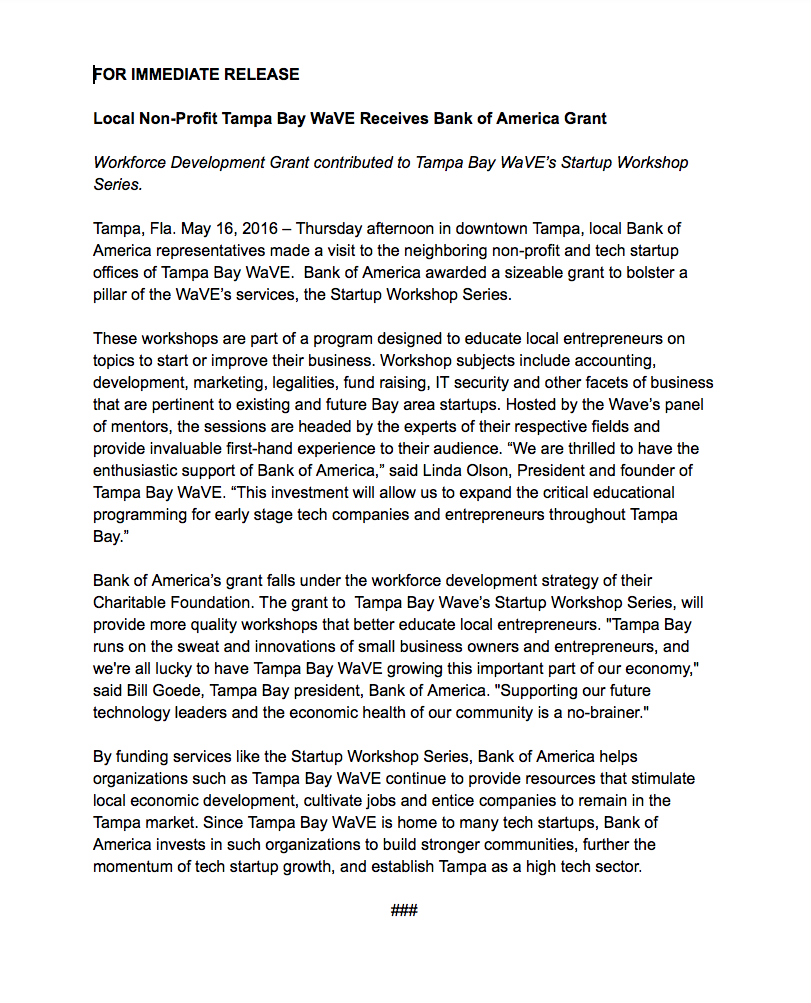 FOR IMMEDIATE RELEASE

Local Non-Profit Tampa Bay WaVE Receives Bank of America Grant

Workforce Development Grant contributed to Tampa Bay WaVE's Startup Workshop Series.

Tampa, Fla. May 16, 2016 – Thursday afternoon in downtown Tampa, local Bank of America representatives made a visit to the neighboring non-profit and tech startup offices of Tampa Bay WaVE. Bank of America awarded a sizeable grant to bolster a pillar of the WaVE's services, the Startup Workshop Series.

These workshops are part of a program designed to educate local entrepreneurs on topics to start or improve their business. Workshop subjects include accounting, development, marketing, legalities, fund raising, IT security and other facets of business that are pertinent to existing and future Bay area startups. Hosted by the Wave's panel of mentors, the sessions are headed by the experts of their respective fields and provide invaluable first-hand experience to their audience. "We are thrilled to have the enthusiastic support of Bank of America," said Linda Olson, President and founder of Tampa Bay WaVE. "This investment will allow us to expand the critical educational programming for early stage tech companies and entrepreneurs throughout Tampa Bay."

Bank of America's grant falls under the workforce development strategy of their Charitable Foundation. The grant to Tampa Bay Wave's Startup Workshop Series, will provide more quality workshops that better educate local entrepreneurs. "Tampa Bay runs on the sweat and innovations of small business owners and entrepreneurs, and we're all lucky to have Tampa Bay WaVE growing this important part of our economy," said Bill Goede, Tampa Bay president, Bank of America. "Supporting our future technology leaders and the economic health of our community is a no-brainer."

By funding services like the Startup Workshop Series, Bank of America helps organizations such as Tampa Bay WaVE continue to provide resources that stimulate local economic development, cultivate jobs and entice companies to remain in the Tampa market. Since Tampa Bay WaVE is home to many tech startups, Bank of America invests in such organizations to build stronger communities, further the momentum of tech startup growth, and establish Tampa as a high tech sector.

###